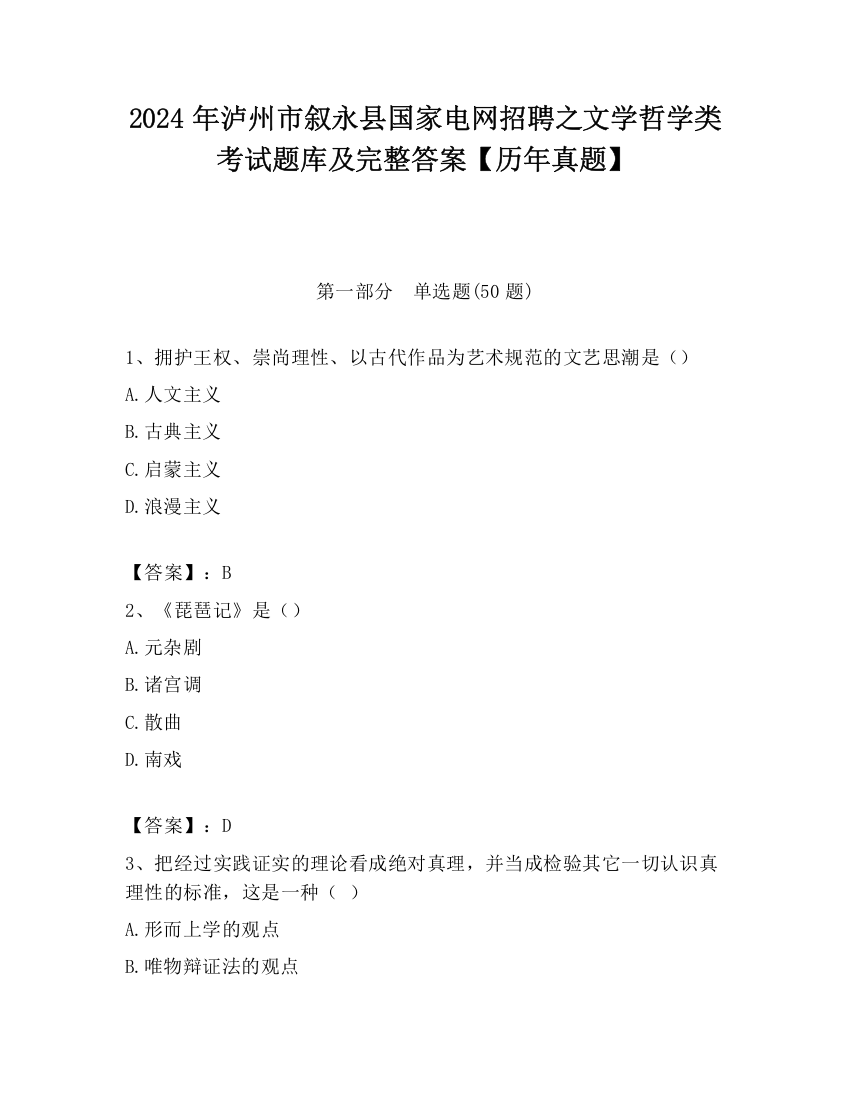 2024年泸州市叙永县国家电网招聘之文学哲学类考试题库及完整答案【历年真题】

第一部分　单选题(50题)

1、拥护王权、崇尚理性、以古代作品为艺术规范的文艺思潮是（）

A.人文主义

B.古典主义

C.启蒙主义

D.浪漫主义

【答案】：B

2、《琵琶记》是（）

A.元杂剧

B.诸宫调

C.散曲

D.南戏

【答案】：D

3、把经过实践证实的理论看成绝对真理，并当成检验其它一切认识真理性的标准，这是一种（　）

A.形而上学的观点

B.唯物辩证法的观点